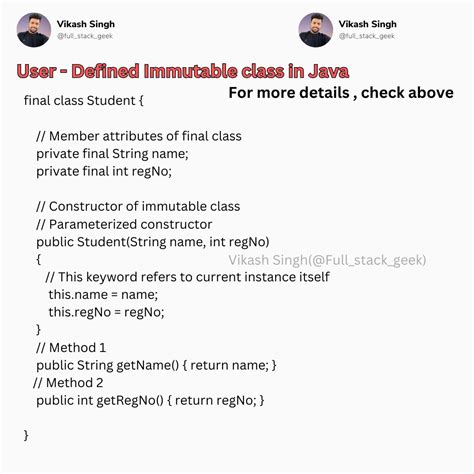 Vikash Singh
@full_stack_geek

Vikash Singh
@full_stack_geek

User - Defined Immutable class in Java

For more details , check above

final class Student {

// Member attributes of final class
private final String name;
private final int regNo;

// Constructor of immutable class
// Parameterized constructor
public Student(String name, int regNo)
{
// This keyword refers to current instance itself
this.name = name;
this.regNo = regNo;
}
// Method 1
public String getName() { return name; }
// Method 2
public int getRegNo() { return regNo; }

}

Vikash Singh(@Full_stack_geek)